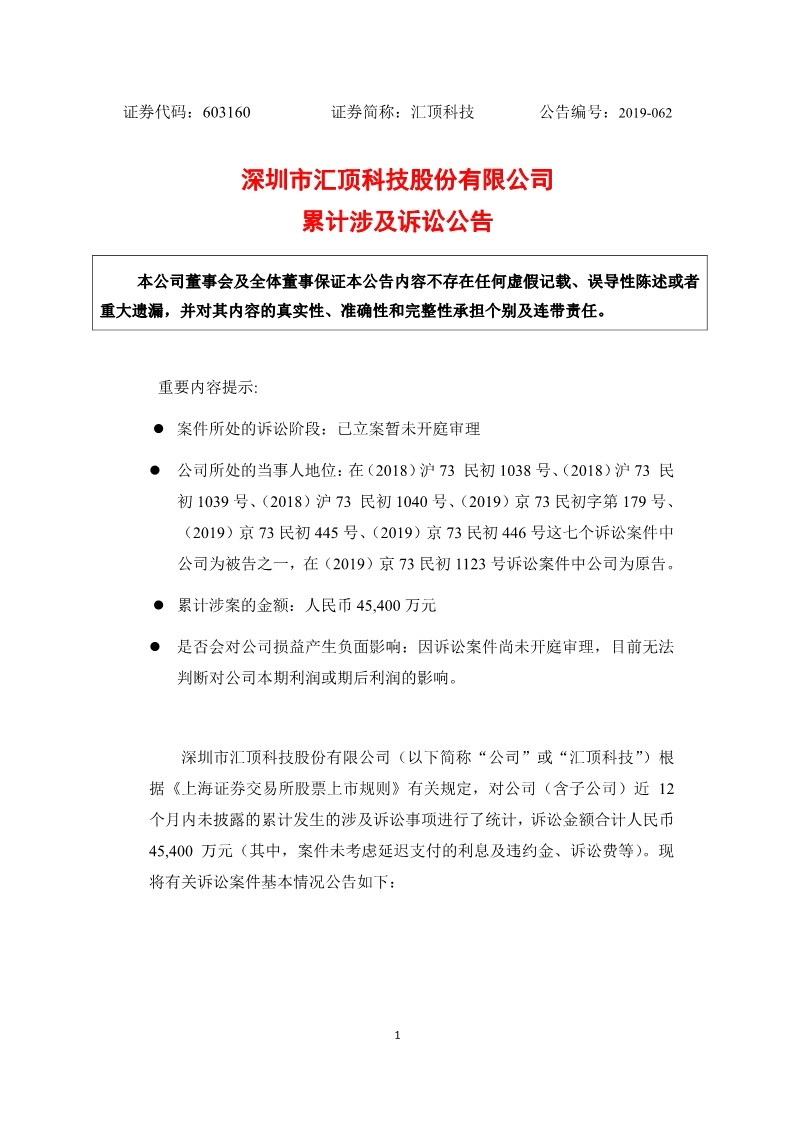 证券代码：603160　　　　证券简称：汇顶科技　　　　公告编号：2019-062

深圳市汇顶科技股份有限公司
累计涉及诉讼公告

本公司董事会及全体董事保证本公告内容不存在任何虚假记载、误导性陈述或者重大遗漏，并对其内容的真实性、准确性和完整性承担个别及连带责任。

重要内容提示:

● 案件所处的诉讼阶段：已立案暂未开庭审理

● 公司所处的当事人地位：在（2018）沪 73 民初 1038 号、（2018）沪 73 民初 1039 号、（2018）沪 73 民初 1040 号、（2019）京 73 民初字第 179 号、（2019）京 73 民初 445 号、（2019）京 73 民初 446 号这七个诉讼案件中公司为被告之一，在（2019）京 73 民初 1123 号诉讼案件中公司为原告。

● 累计涉案的金额：人民币 45,400 万元

● 是否会对公司损益产生负面影响：因诉讼案件尚未开庭审理，目前无法判断对公司本期利润或期后利润的影响。

深圳市汇顶科技股份有限公司（以下简称“公司”或“汇顶科技”）根据《上海证券交易所股票上市规则》有关规定，对公司（含子公司）近 12 个月内未披露的累计发生的涉及诉讼事项进行了统计，诉讼金额合计人民币 45,400 万元（其中，案件未考虑延迟支付的利息及违约金、诉讼费等）。现将有关诉讼案件基本情况公告如下：

1